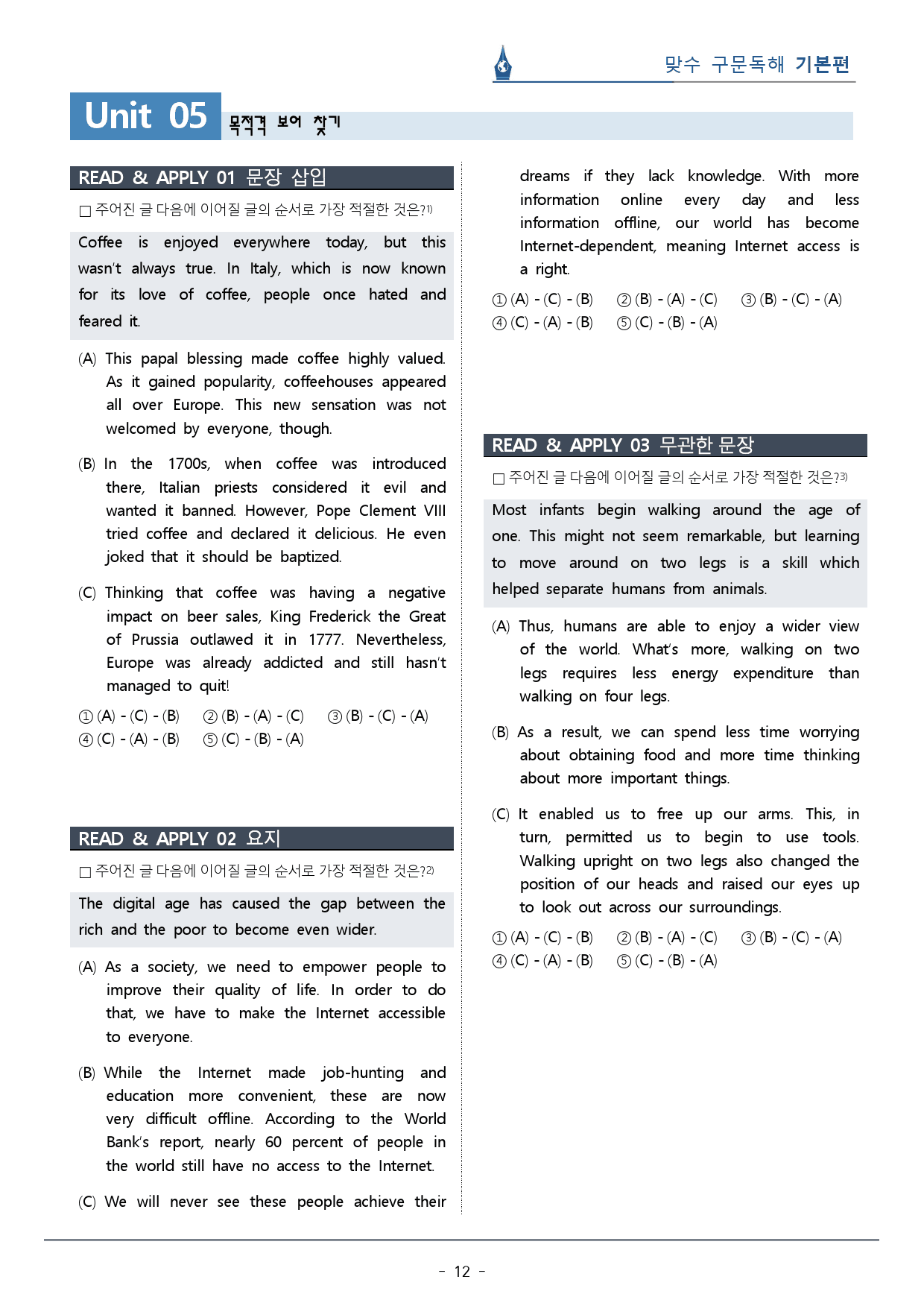 맞수 구문독해 기본편

Unit 05 목적격 보어 찾기

READ & APPLY 01 문장 삽입

☐ 주어진 글 다음에 이어질 글의 순서로 가장 적절한 것은?$^{1)}$

Coffee is enjoyed everywhere today, but this wasn't always true. In Italy, which is now known for its love of coffee, people once hated and feared it.

(A) This papal blessing made coffee highly valued. As it gained popularity, coffeehouses appeared all over Europe. This new sensation was not welcomed by everyone, though.

(B) In the 1700s, when coffee was introduced there, Italian priests considered it evil and wanted it banned. However, Pope Clement VIII tried coffee and declared it delicious. He even joked that it should be baptized.

(C) Thinking that coffee was having a negative impact on beer sales, King Frederick the Great of Prussia outlawed it in 1777. Nevertheless, Europe was already addicted and still hasn't managed to quit!

① (A) - (C) - (B) ② (B) - (A) - (C) ③ (B) - (C) - (A)
④ (C) - (A) - (B) ⑤ (C) - (B) - (A)

READ & APPLY 02 요지

☐ 주어진 글 다음에 이어질 글의 순서로 가장 적절한 것은?$^{2)}$

The digital age has caused the gap between the rich and the poor to become even wider.

(A) As a society, we need to empower people to improve their quality of life. In order to do that, we have to make the Internet accessible to everyone.

(B) While the Internet made job-hunting and education more convenient, these are now very difficult offline. According to the World Bank's report, nearly 60 percent of people in the world still have no access to the Internet.

(C) We will never see these people achieve their dreams if they lack knowledge. With more information online every day and less information offline, our world has become Internet-dependent, meaning Internet access is a right.

① (A) - (C) - (B) ② (B) - (A) - (C) ③ (B) - (C) - (A)
④ (C) - (A) - (B) ⑤ (C) - (B) - (A)

READ & APPLY 03 무관한 문장

☐ 주어진 글 다음에 이어질 글의 순서로 가장 적절한 것은?$^{3)}$

Most infants begin walking around the age of one. This might not seem remarkable, but learning to move around on two legs is a skill which helped separate humans from animals.

(A) Thus, humans are able to enjoy a wider view of the world. What's more, walking on two legs requires less energy expenditure than walking on four legs.

(B) As a result, we can spend less time worrying about obtaining food and more time thinking about more important things.

(C) It enabled us to free up our arms. This, in turn, permitted us to begin to use tools. Walking upright on two legs also changed the position of our heads and raised our eyes up to look out across our surroundings.

① (A) - (C) - (B) ② (B) - (A) - (C) ③ (B) - (C) - (A)
④ (C) - (A) - (B) ⑤ (C) - (B) - (A)

- 12 -